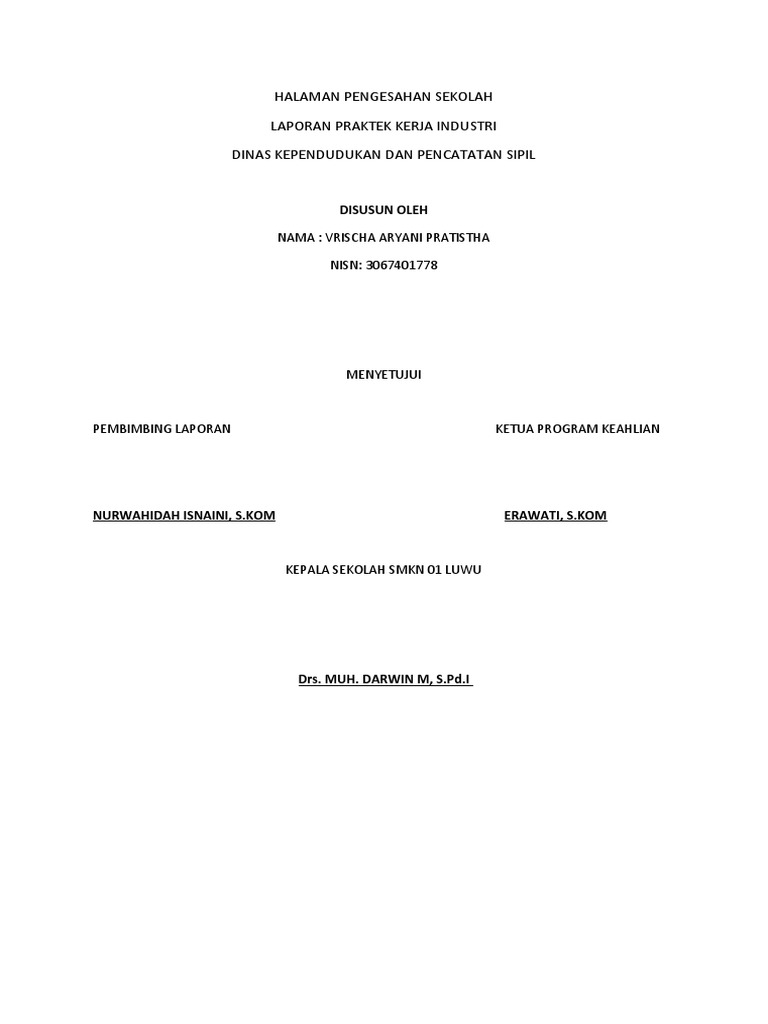 HALAMAN PENGESAHAN SEKOLAH

LAPORAN PRAKTEK KERJA INDUSTRI

DINAS KEPENDUDUKAN DAN PENCATATAN SIPIL

DISUSUN OLEH

NAMA : VRISCHA ARYANI PRATISTHA

NISN: 3067401778

MENYETUJUI

PEMBIMBING LAPORAN

NURWAHIDAH ISNAINI, S.KOM

KETUA PROGRAM KEAHLIAN

ERAWATI, S.KOM

KEPALA SEKOLAH SMKN 01 LUWU

Drs. MUH. DARWIN M, S.Pd.I